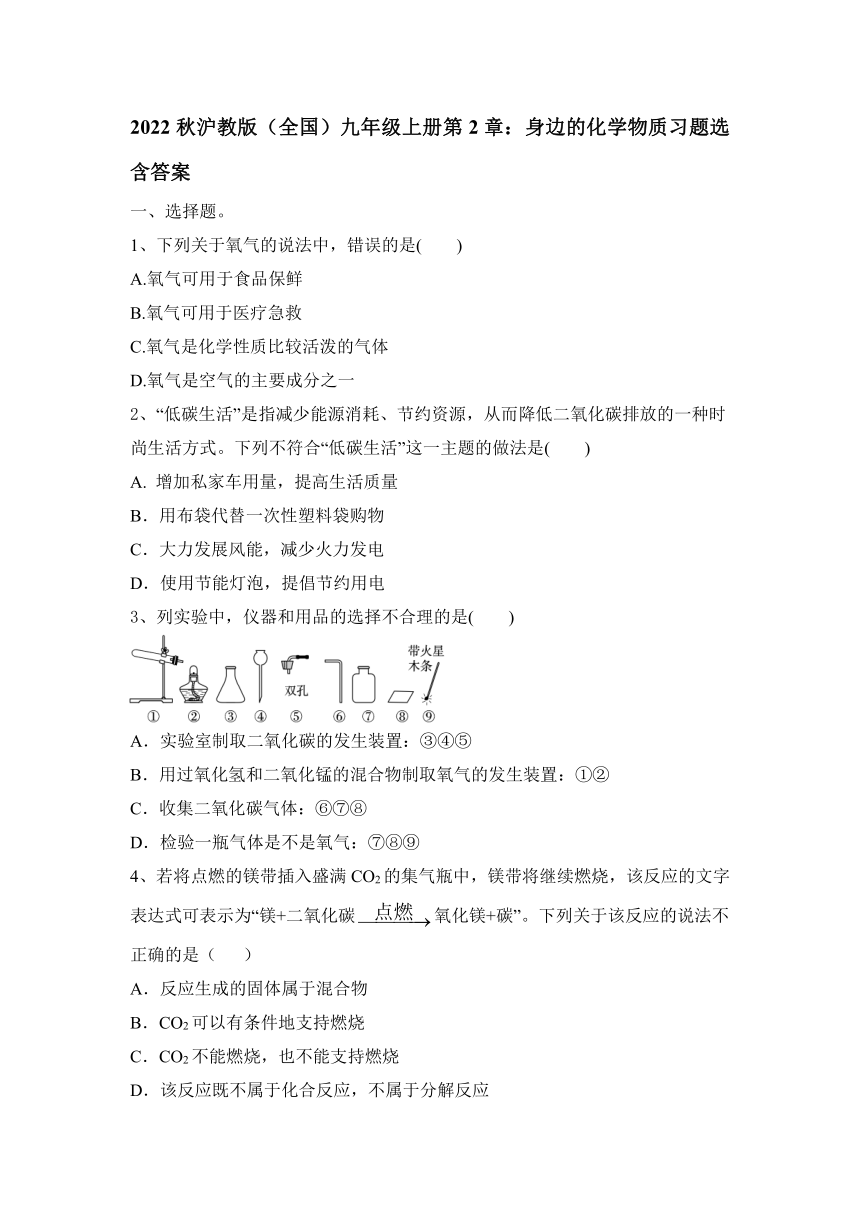 2022 秋沪教版（全国）九年级上册第 2 章：身边的化学物质习题选含答案

一、选择题。

1、下列关于氧气的说法中，错误的是(　　)

A.氧气可用于食品保鲜

B.氧气可用于医疗急救

C.氧气是化学性质比较活泼的气体

D.氧气是空气的主要成分之一

2、“低碳生活”是指减少能源消耗、节约资源，从而降低二氧化碳排放的一种时尚生活方式。下列不符合“低碳生活”这一主题的做法是(　　)

A. 增加私家车用量，提高生活质量

B．用布袋代替一次性塑料袋购物

C．大力发展风能，减少火力发电

D．使用节能灯泡，提倡节约用电

3、列实验中，仪器和用品的选择不合理的是(　　)

带火星木条

双孔

① ② ③ ④ ⑤ ⑥ ⑦ ⑧ ⑨

A．实验室制取二氧化碳的发生装置：③④⑤

B．用过氧化氢和二氧化锰的混合物制取氧气的发生装置：①②

C．收集二氧化碳气体：⑥⑦⑧

D．检验一瓶气体是不是氧气：⑦⑧⑨

4、若将点燃的镁带插入盛满 $CO_2$ 的集气瓶中，镁带将继续燃烧，该反应的文字表达式可表示为“镁+二氧化碳 $\xrightarrow{点燃}$ 氧化镁+碳”。下列关于该反应的说法不正确的是（　　）

A．反应生成的固体属于混合物

B．$CO_2$ 可以有条件地支持燃烧

C．$CO_2$ 不能燃烧，也不能支持燃烧

D．该反应既不属于化合反应，不属于分解反应